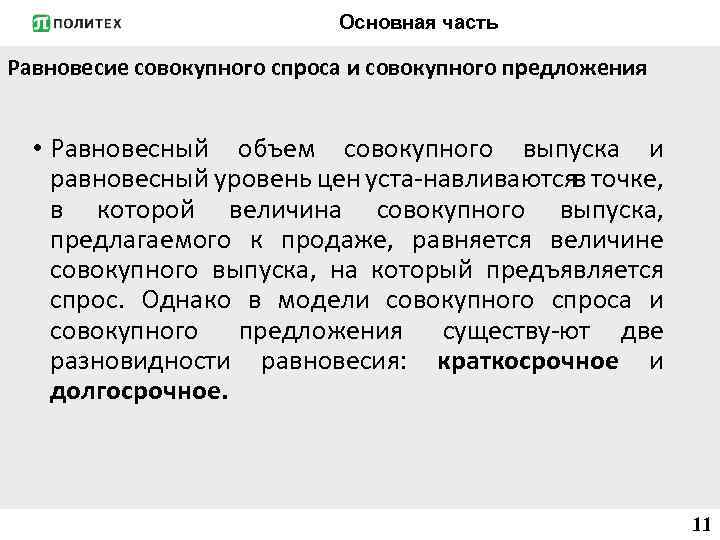 ПОЛИТЕХ

Основная часть

Равновесие совокупного спроса и совокупного предложения

• Равновесный объем совокупного выпуска и равновесный уровень цен уста-навливаютсяв точке, в которой величина совокупного выпуска, предлагаемого к продаже, равняется величине совокупного выпуска, на который предъявляется спрос. Однако в модели совокупного спроса и совокупного предложения существу-ют две разновидности равновесия: краткосрочное и долгосрочное.

11